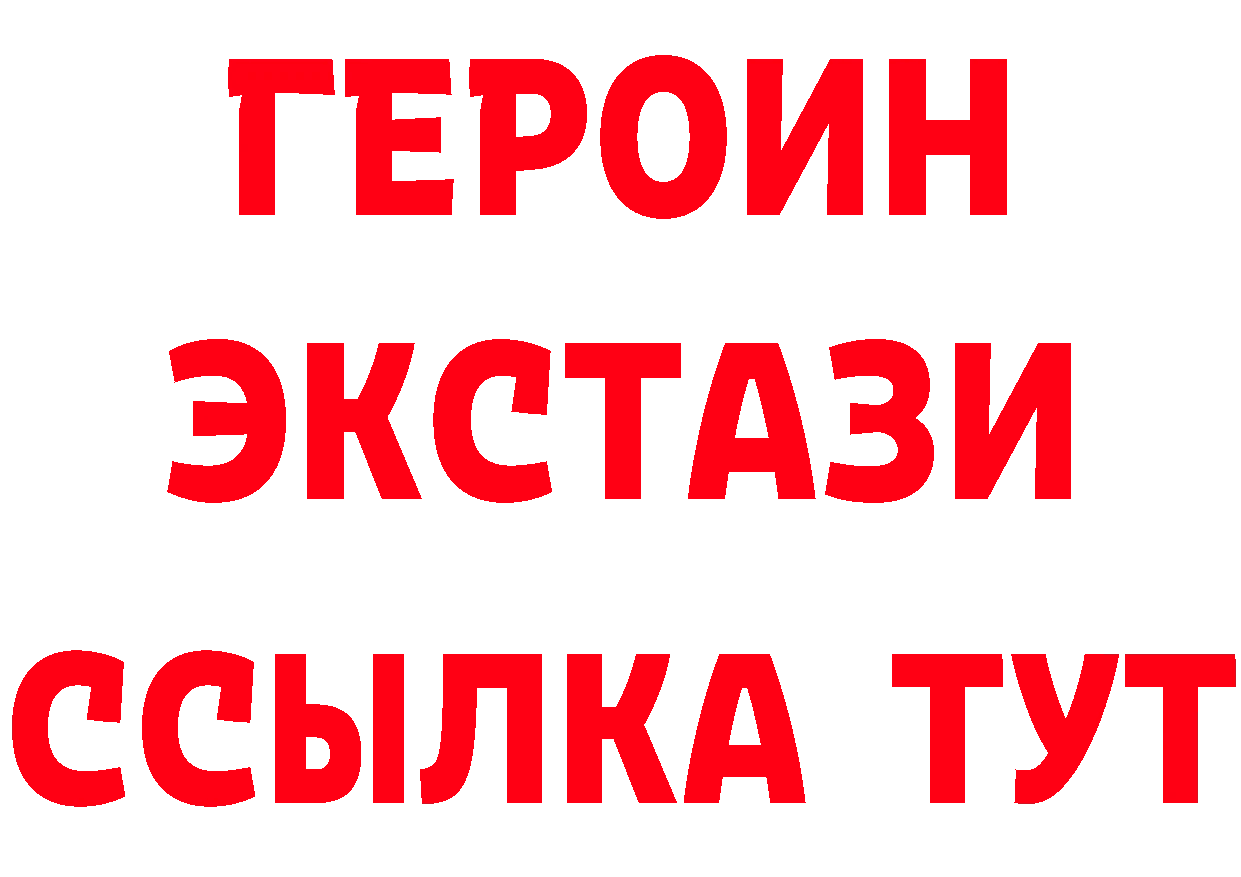 ГЕРОИН
ЭКСТАЗИ
ССЫЛКА ТУТ